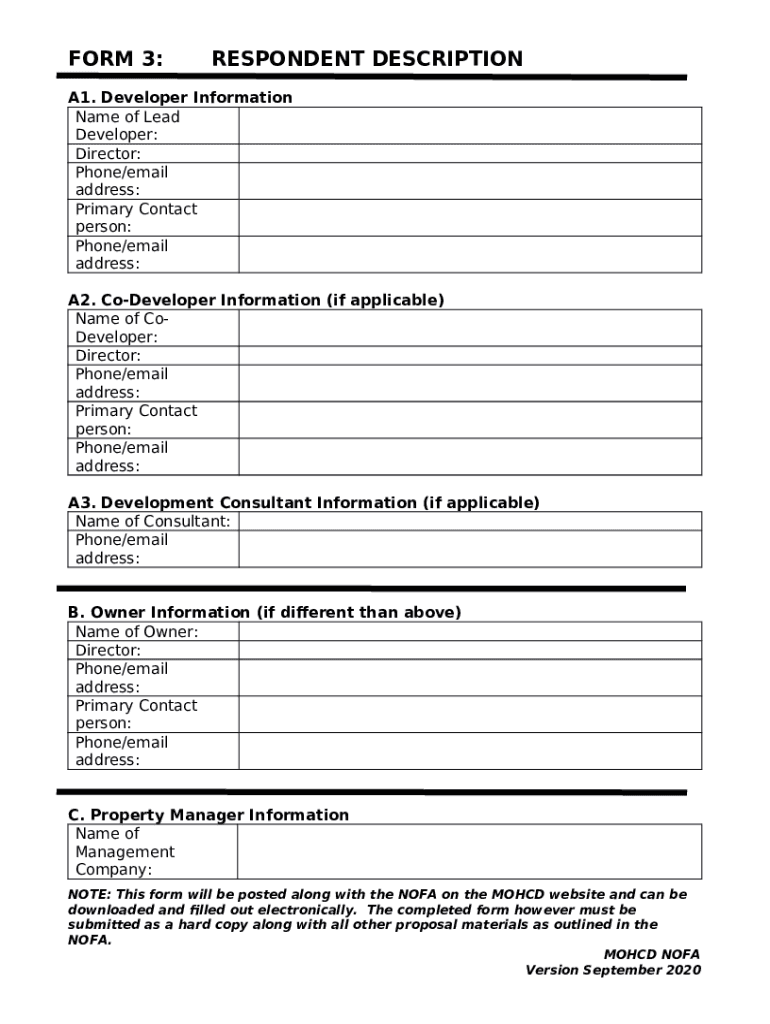 FORM 3: RESPONDENT DESCRIPTION

A1. Developer Information

| Name of Lead Developer: | |
|---|---|
| Director: | |
| Phone/email address: | |
| Primary Contact person: | |
| Phone/email address: | |

A2. Co-Developer Information (if applicable)

| Name of Co-Developer: | |
|---|---|
| Director: | |
| Phone/email address: | |
| Primary Contact person: | |
| Phone/email address: | |

A3. Development Consultant Information (if applicable)

| Name of Consultant: | |
|---|---|
| Phone/email address: | |

B. Owner Information (if different than above)

| Name of Owner: | |
|---|---|
| Director: | |
| Phone/email address: | |
| Primary Contact person: | |
| Phone/email address: | |

C. Property Manager Information

| Name of Management Company: | |
|---|---|

NOTE: This form will be posted along with the NOFA on the MOHCD website and can be downloaded and filled out electronically. The completed form however must be submitted as a hard copy along with all other proposal materials as outlined in the NOFA.

MOHCD NOFA
Version September 2020